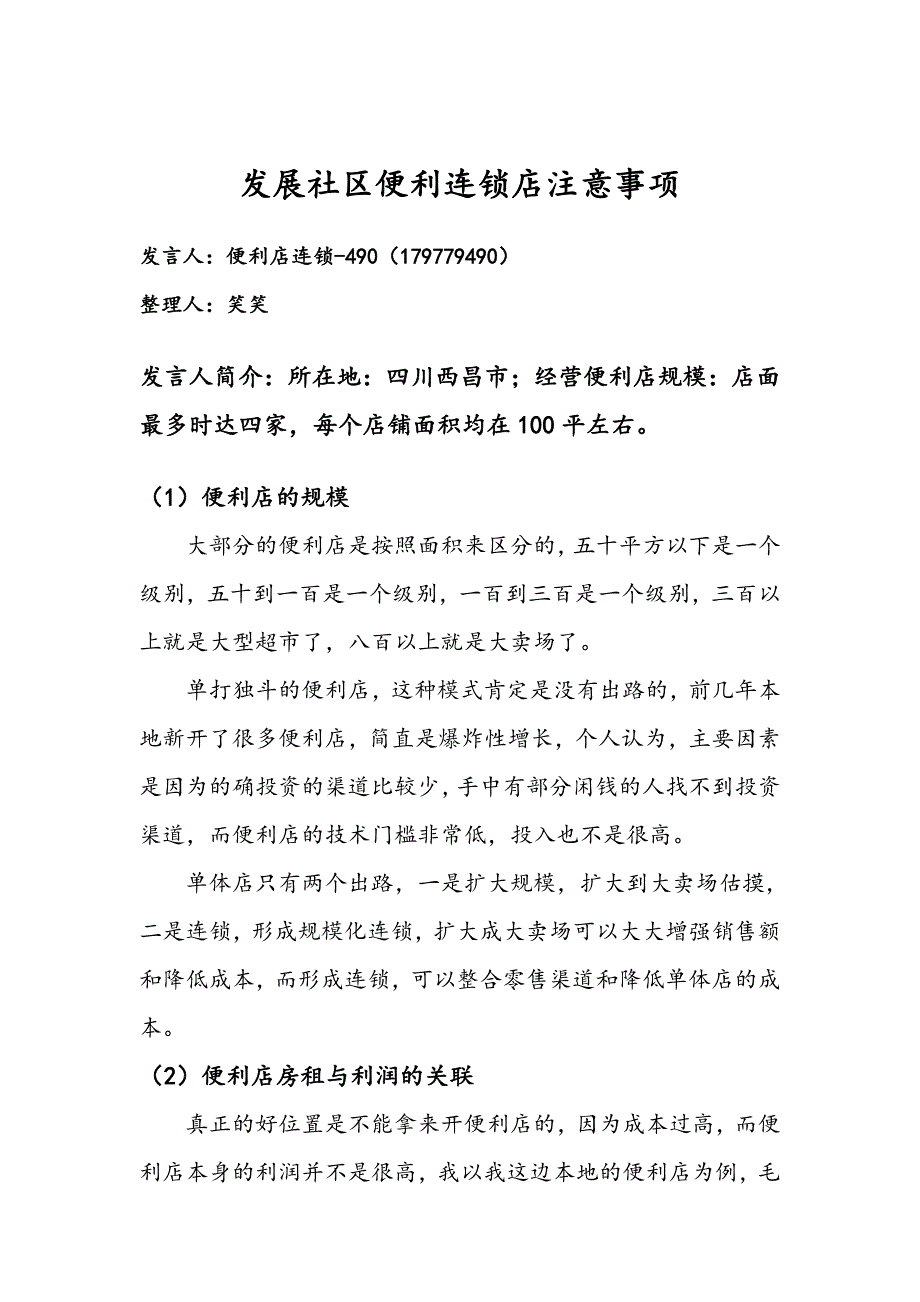 发展社区便利连锁店注意事项

发言人：便利店连锁-490（179779490）

整理人：笑笑

发言人简介：所在地：四川西昌市；经营便利店规模：店面最多时达四家，每个店铺面积均在100平左右。

（1）便利店的规模

大部分的便利店是按照面积来区分的，五十平方以下是一个级别，五十到一百是一个级别，一百到三百是一个级别，三百以上就是大型超市了，八百以上就是大卖场了。

单打独斗的便利店，这种模式肯定是没有出路的，前几年本地新开了很多便利店，简直是爆炸性增长，个人认为，主要因素是因为的确投资的渠道比较少，手中有部分闲钱的人找不到投资渠道，而便利店的技术门槛非常低，投入也不是很高。

单体店只有两个出路，一是扩大规模，扩大到大卖场估摸，二是连锁，形成规模化连锁，扩大成大卖场可以大大增强销售额和降低成本，而形成连锁，可以整合零售渠道和降低单体店的成本。

（2）便利店房租与利润的关联

真正的好位置是不能拿来开便利店的，因为成本过高，而便利店本身的利润并不是很高，我以我这边本地的便利店为例，毛